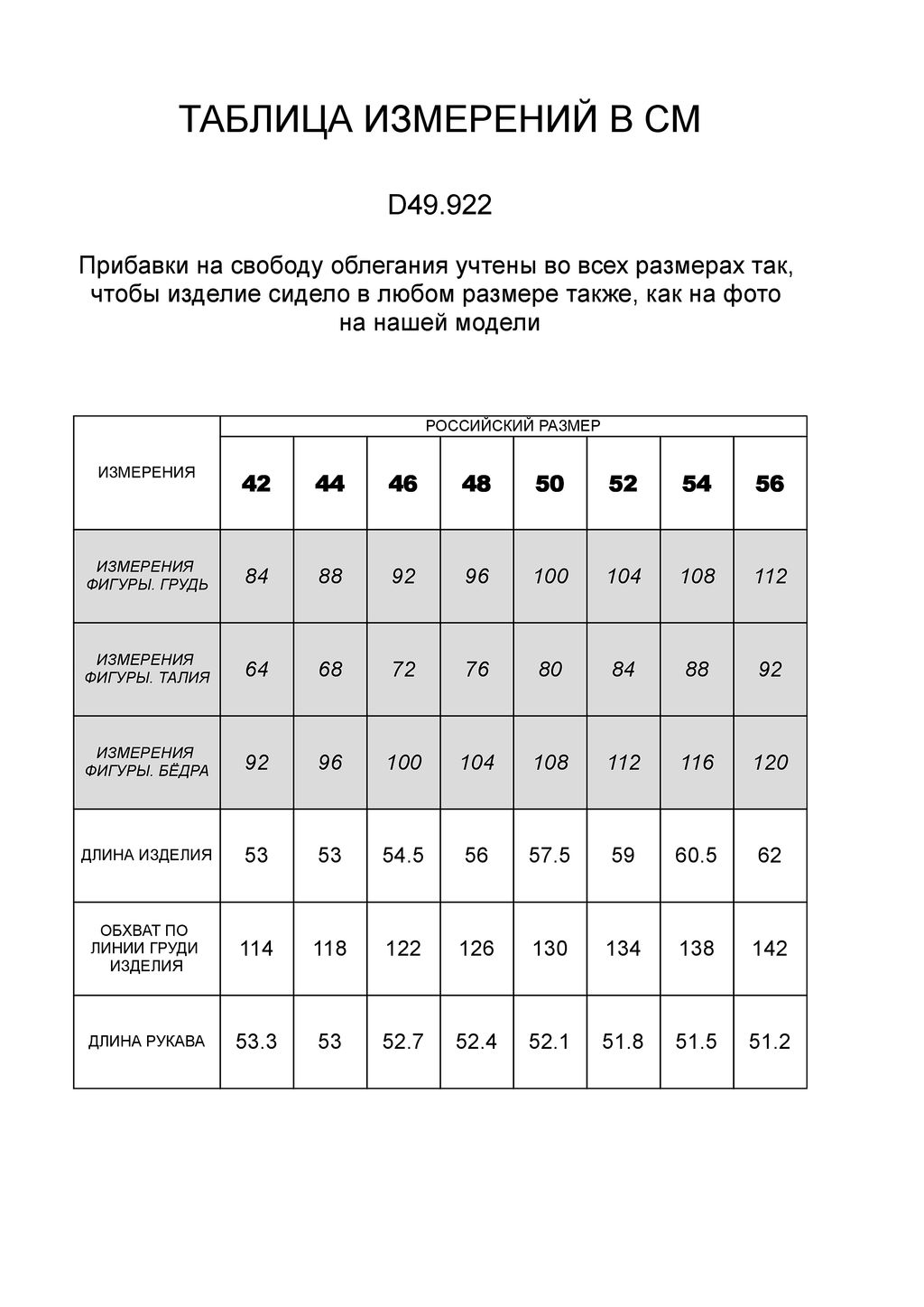 ТАБЛИЦА ИЗМЕРЕНИЙ В СМ

D49.922

Прибавки на свободу облегания учтены во всех размерах так, чтобы изделие сидело в любом размере также, как на фото на нашей модели

| ИЗМЕРЕНИЯ | РОССИЙСКИЙ РАЗМЕР | | | | | | | |
|---|---|---|---|---|---|---|---|---|
| | 42 | 44 | 46 | 48 | 50 | 52 | 54 | 56 |
| ИЗМЕРЕНИЯ ФИГУРЫ. ГРУДЬ | 84 | 88 | 92 | 96 | 100 | 104 | 108 | 112 |
| ИЗМЕРЕНИЯ ФИГУРЫ. ТАЛИЯ | 64 | 68 | 72 | 76 | 80 | 84 | 88 | 92 |
| ИЗМЕРЕНИЯ ФИГУРЫ. БЁДРА | 92 | 96 | 100 | 104 | 108 | 112 | 116 | 120 |
| ДЛИНА ИЗДЕЛИЯ | 53 | 53 | 54.5 | 56 | 57.5 | 59 | 60.5 | 62 |
| ОБХВАТ ПО ЛИНИИ ГРУДИ ИЗДЕЛИЯ | 114 | 118 | 122 | 126 | 130 | 134 | 138 | 142 |
| ДЛИНА РУКАВА | 53.3 | 53 | 52.7 | 52.4 | 52.1 | 51.8 | 51.5 | 51.2 |